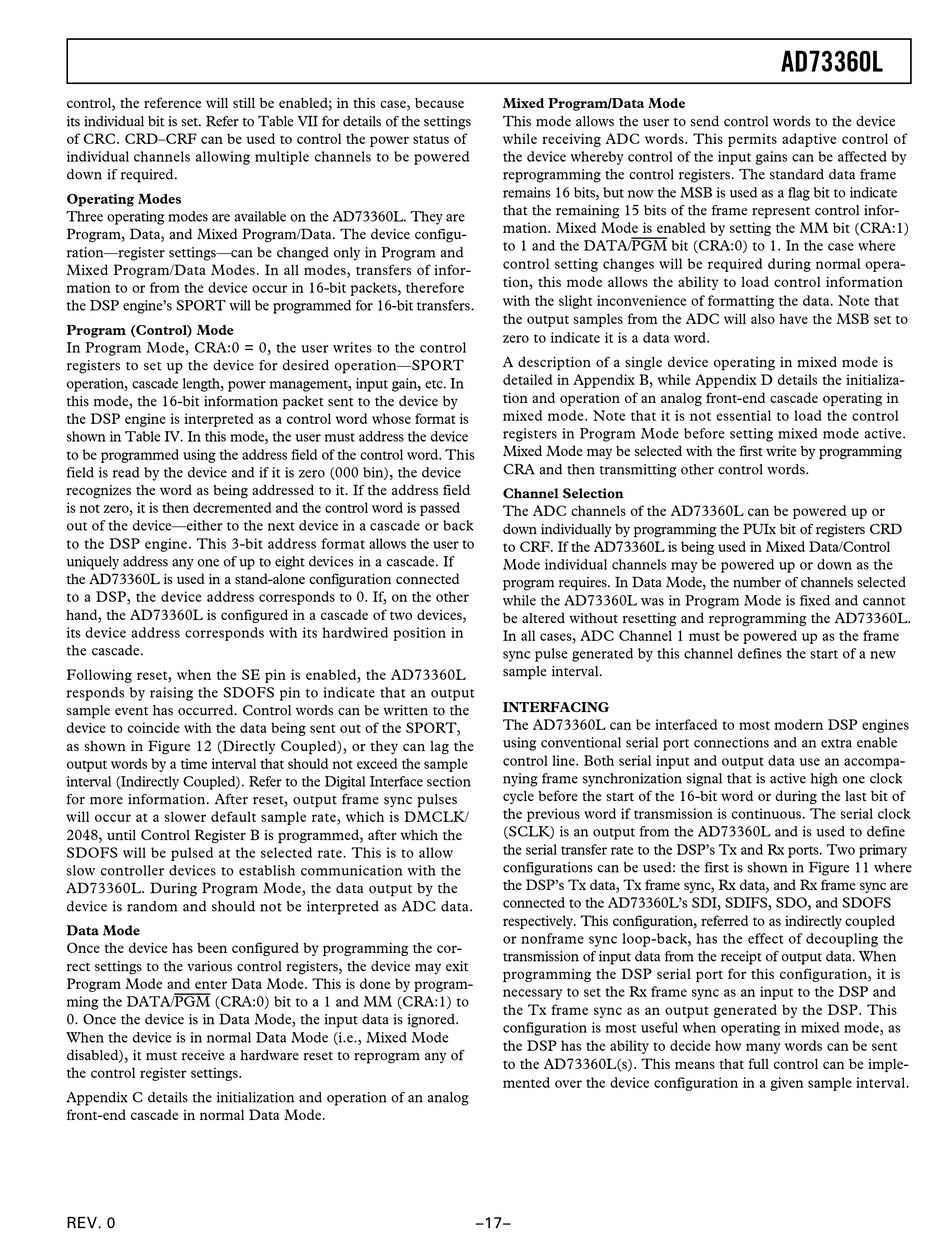 AD73360L

control, the reference will still be enabled; in this case, because its individual bit is set. Refer to Table VII for details of the settings of CRC. CRD–CRF can be used to control the power status of individual channels allowing multiple channels to be powered down if required.

Operating Modes
Three operating modes are available on the AD73360L. They are Program, Data, and Mixed Program/Data. The device configuration—register settings—can be changed only in Program and Mixed Program/Data Modes. In all modes, transfers of information to or from the device occur in 16-bit packets, therefore the DSP engine's SPORT will be programmed for 16-bit transfers.

Program (Control) Mode
In Program Mode, CRA:0 = 0, the user writes to the control registers to set up the device for desired operation—SPORT operation, cascade length, power management, input gain, etc. In this mode, the 16-bit information packet sent to the device by the DSP engine is interpreted as a control word whose format is shown in Table IV. In this mode, the user must address the device to be programmed using the address field of the control word. This field is read by the device and if it is zero (000 bin), the device recognizes the word as being addressed to it. If the address field is not zero, it is then decremented and the control word is passed out of the device—either to the next device in a cascade or back to the DSP engine. This 3-bit address format allows the user to uniquely address any one of up to eight devices in a cascade. If the AD73360L is used in a stand-alone configuration connected to a DSP, the device address corresponds to 0. If, on the other hand, the AD73360L is configured in a cascade of two devices, its device address corresponds with its hardwired position in the cascade.

Following reset, when the SE pin is enabled, the AD73360L responds by raising the SDOFS pin to indicate that an output sample event has occurred. Control words can be written to the device to coincide with the data being sent out of the SPORT, as shown in Figure 12 (Directly Coupled), or they can lag the output words by a time interval that should not exceed the sample interval (Indirectly Coupled). Refer to the Digital Interface section for more information. After reset, output frame sync pulses will occur at a slower default sample rate, which is DMCLK/2048, until Control Register B is programmed, after which the SDOFS will be pulsed at the selected rate. This is to allow slow controller devices to establish communication with the AD73360L. During Program Mode, the data output by the device is random and should not be interpreted as ADC data.

Data Mode
Once the device has been configured by programming the correct settings to the various control registers, the device may exit Program Mode and enter Data Mode. This is done by programming the DATA/$\overline{PGM}$ (CRA:0) bit to a 1 and MM (CRA:1) to 0. Once the device is in Data Mode, the input data is ignored. When the device is in normal Data Mode (i.e., Mixed Mode disabled), it must receive a hardware reset to reprogram any of the control register settings.

Appendix C details the initialization and operation of an analog front-end cascade in normal Data Mode.

Mixed Program/Data Mode
This mode allows the user to send control words to the device while receiving ADC words. This permits adaptive control of the device whereby control of the input gains can be affected by reprogramming the control registers. The standard data frame remains 16 bits, but now the MSB is used as a flag bit to indicate that the remaining 15 bits of the frame represent control information. Mixed Mode is enabled by setting the MM bit (CRA:1) to 1 and the DATA/$\overline{PGM}$ bit (CRA:0) to 1. In the case where control setting changes will be required during normal operation, this mode allows the ability to load control information with the slight inconvenience of formatting the data. Note that the output samples from the ADC will also have the MSB set to zero to indicate it is a data word.

A description of a single device operating in mixed mode is detailed in Appendix B, while Appendix D details the initialization and operation of an analog front-end cascade operating in mixed mode. Note that it is not essential to load the control registers in Program Mode before setting mixed mode active. Mixed Mode may be selected with the first write by programming CRA and then transmitting other control words.

Channel Selection
The ADC channels of the AD73360L can be powered up or down individually by programming the PUIx bit of registers CRD to CRF. If the AD73360L is being used in Mixed Data/Control Mode individual channels may be powered up or down as the program requires. In Data Mode, the number of channels selected while the AD73360L was in Program Mode is fixed and cannot be altered without resetting and reprogramming the AD73360L. In all cases, ADC Channel 1 must be powered up as the frame sync pulse generated by this channel defines the start of a new sample interval.

INTERFACING
The AD73360L can be interfaced to most modern DSP engines using conventional serial port connections and an extra enable control line. Both serial input and output data use an accompanying frame synchronization signal that is active high one clock cycle before the start of the 16-bit word or during the last bit of the previous word if transmission is continuous. The serial clock (SCLK) is an output from the AD73360L and is used to define the serial transfer rate to the DSP's Tx and Rx ports. Two primary configurations can be used: the first is shown in Figure 11 where the DSP's Tx data, Tx frame sync, Rx data, and Rx frame sync are connected to the AD73360L's SDI, SDIFS, SDO, and SDOFS respectively. This configuration, referred to as indirectly coupled or nonframe sync loop-back, has the effect of decoupling the transmission of input data from the receipt of output data. When programming the DSP serial port for this configuration, it is necessary to set the Rx frame sync as an input to the DSP and the Tx frame sync as an output generated by the DSP. This configuration is most useful when operating in mixed mode, as the DSP has the ability to decide how many words can be sent to the AD73360L(s). This means that full control can be implemented over the device configuration in a given sample interval.

REV. 0

–17–